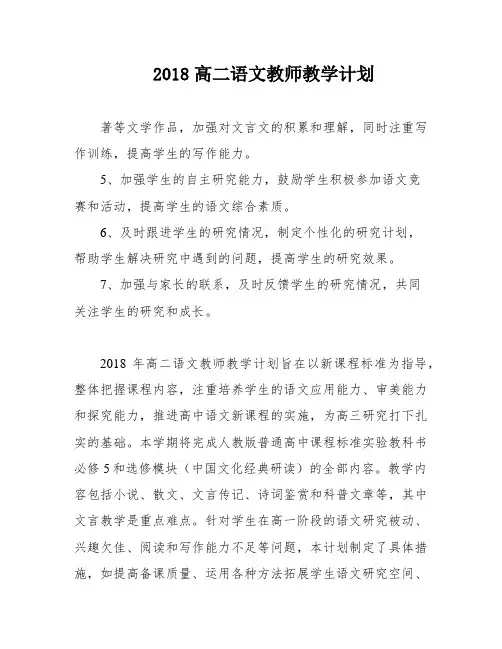 2018 高二语文教师教学计划

著等文学作品，加强对文言文的积累和理解，同时注重写作训练，提高学生的写作能力。

5、加强学生的自主研究能力，鼓励学生积极参加语文竞赛和活动，提高学生的语文综合素质。

6、及时跟进学生的研究情况，制定个性化的研究计划，帮助学生解决研究中遇到的问题，提高学生的研究效果。

7、加强与家长的联系，及时反馈学生的研究情况，共同关注学生的研究和成长。

2018 年高二语文教师教学计划旨在以新课程标准为指导，整体把握课程内容，注重培养学生的语文应用能力、审美能力和探究能力，推进高中语文新课程的实施，为高三研究打下扎实的基础。本学期将完成人教版普通高中课程标准实验教科书必修 5 和选修模块（中国文化经典研读）的全部内容。教学内容包括小说、散文、文言传记、诗词鉴赏和科普文章等，其中文言教学是重点难点。针对学生在高一阶段的语文研究被动、兴趣欠佳、阅读和写作能力不足等问题，本计划制定了具体措施，如提高备课质量、运用各种方法拓展学生语文研究空间、